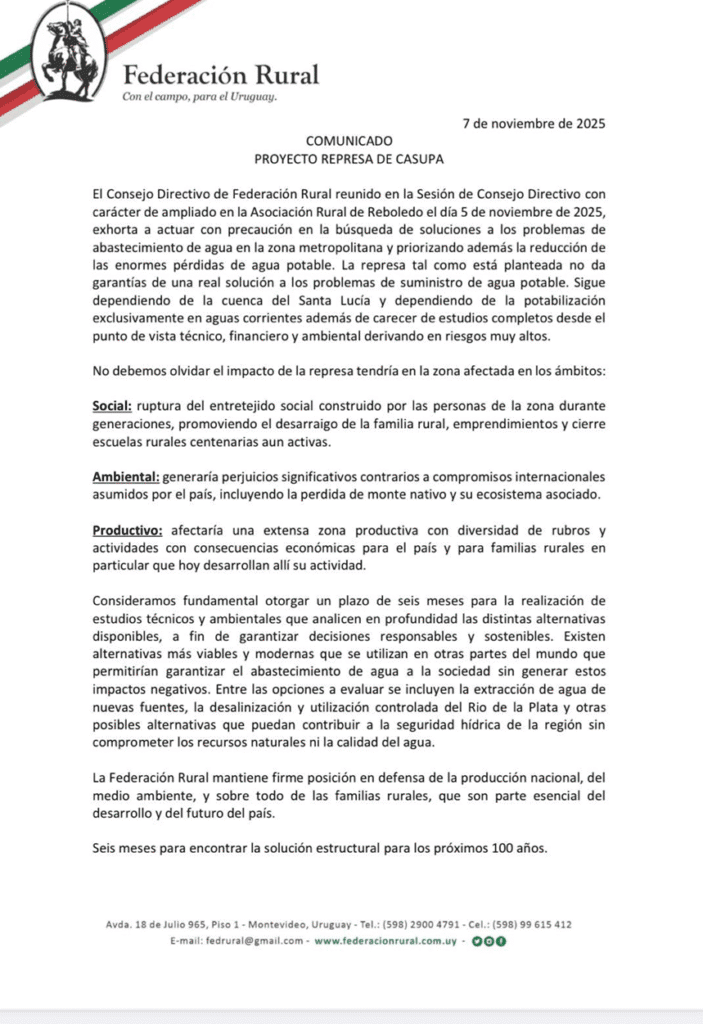 Federación Rural
Con el campo, para el Uruguay.

7 de noviembre de 2025

COMUNICADO
PROYECTO REPRESA DE CASUPA

El Consejo Directivo de Federación Rural reunido en la Sesión de Consejo Directivo con carácter de ampliado en la Asociación Rural de Reboledo el día 5 de noviembre de 2025, exhorta a actuar con precaución en la búsqueda de soluciones a los problemas de abastecimiento de agua en la zona metropolitana y priorizando además la reducción de las enormes pérdidas de agua potable. La represa tal como está planteada no da garantías de una real solución a los problemas de suministro de agua potable. Sigue dependiendo de la cuenca del Santa Lucía y dependiendo de la potabilización exclusivamente en aguas corrientes además de carecer de estudios completos desde el punto de vista técnico, financiero y ambiental derivando en riesgos muy altos.

No debemos olvidar el impacto de la represa tendría en la zona afectada en los ámbitos:

Social: ruptura del entretejido social construido por las personas de la zona durante generaciones, promoviendo el desarraigo de la familia rural, emprendimientos y cierre escuelas rurales centenarias aun activas.

Ambiental: generaría perjuicios significativos contrarios a compromisos internacionales asumidos por el país, incluyendo la perdida de monte nativo y su ecosistema asociado.

Productivo: afectaría una extensa zona productiva con diversidad de rubros y actividades con consecuencias económicas para el país y para familias rurales en particular que hoy desarrollan allí su actividad.

Consideramos fundamental otorgar un plazo de seis meses para la realización de estudios técnicos y ambientales que analicen en profundidad las distintas alternativas disponibles, a fin de garantizar decisiones responsables y sostenibles. Existen alternativas más viables y modernas que se utilizan en otras partes del mundo que permitirían garantizar el abastecimiento de agua a la sociedad sin generar estos impactos negativos. Entre las opciones a evaluar se incluyen la extracción de agua de nuevas fuentes, la desalinización y utilización controlada del Rio de la Plata y otras posibles alternativas que puedan contribuir a la seguridad hídrica de la región sin comprometer los recursos naturales ni la calidad del agua.

La Federación Rural mantiene firme posición en defensa de la producción nacional, del medio ambiente, y sobre todo de las familias rurales, que son parte esencial del desarrollo y del futuro del país.

Seis meses para encontrar la solución estructural para los próximos 100 años.

Avda. 18 de Julio 965, Piso 1 - Montevideo, Uruguay - Tel.: (598) 2900 4791 - Cel.: (598) 99 615 412
E-mail: fedrural@gmail.com - www.federacionrural.com.uy -